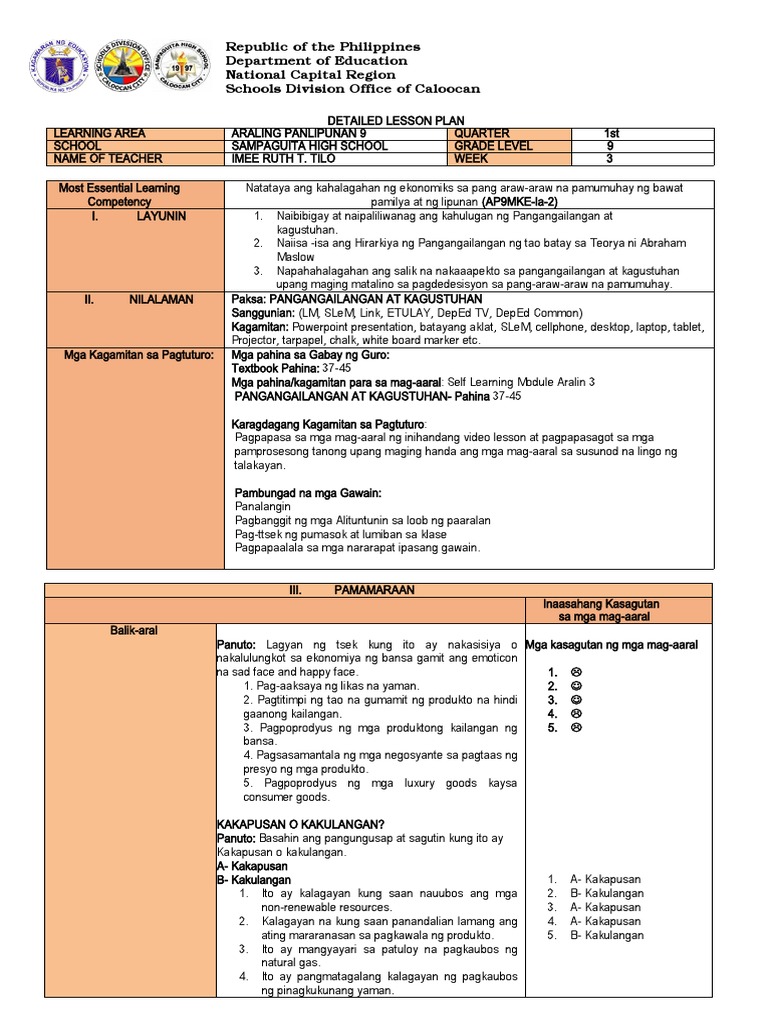 Republic of the Philippines
Department of Education
National Capital Region
Schools Division Office of Caloocan

DETAILED LESSON PLAN

| LEARNING AREA | ARALING PANLIPUNAN 9 | QUARTER | 1st |
|---|---|---|---|
| SCHOOL | SAMPAGUITA HIGH SCHOOL | GRADE LEVEL | 9 |
| NAME OF TEACHER | IMEE RUTH T. TILO | WEEK | 3 |

| Most Essential Learning Competency | Natataya ang kahalagahan ng ekonomiks sa pang araw-araw na pamumuhay ng bawat pamilya at ng lipunan (AP9MKE-Ia-2) |
|---|---|
| I. LAYUNIN | 1. Naibibigay at naipaliliwanag ang kahulugan ng Pangangailangan at kagustuhan. 2. Naiisa -isa ang Hirarkiya ng Pangangailangan ng tao batay sa Teorya ni Abraham Maslow 3. Napahahalagahan ang salik na nakaaapekto sa pangangailangan at kagustuhan upang maging matalino sa pagdedesisyon sa pang-araw-araw na pamumuhay. |
| II. NILALAMAN | Paksa: PANGANGAILANGAN AT KAGUSTUHAN Sanggunian: (LM, SLeM, Link, ETULAY, DepEd TV, DepEd Common) Kagamitan: Powerpoint presentation, batayang aklat, SLeM, cellphone, desktop, laptop, tablet, Projector, tarpapel, chalk, white board marker etc. |
| Mga Kagamitan sa Pagtuturo: | Mga pahina sa Gabay ng Guro: Textbook Pahina: 37-45 Mga pahina/kagamitan para sa mag-aaral: Self Learning Module Aralin 3 PANGANGAILANGAN AT KAGUSTUHAN- Pahina 37-45 Karagdagang Kagamitan sa Pagtuturo: Pagpapasa sa mga mag-aaral ng inihandang video lesson at pagpapasagot sa mga pamprosesong tanong upang maging handa ang mga mag-aaral sa susunod na lingo ng talakayan. Pambungad na mga Gawain: Panalangin Pagbanggit ng mga Alituntunin sa loob ng paaralan Pag-ttsek ng pumasok at lumiban sa klase Pagpapaalala sa mga nararapat ipasang gawain. |

| III. PAMAMARAAN | | |
|---|---|---|
| | | Inaasahang Kasagutan sa mga mag-aaral |
| Balik-aral | Panuto: Lagyan ng tsek kung ito ay nakasisiya o nakalulungkot sa ekonomiya ng bansa gamit ang emoticon na sad face and happy face. 1. Pag-aaksaya ng likas na yaman. 2. Pagtitimpi ng tao na gumamit ng produkto na hindi gaanong kailangan. 3. Pagpoprodyus ng mga produktong kailangan ng bansa. 4. Pagsasamantala ng mga negosyante sa pagtaas ng presyo ng mga produkto. 5. Pagpoprodyus ng mga luxury goods kaysa consumer goods. KAKAPUSAN O KAKULANGAN? Panuto: Basahin ang pangungusap at sagutin kung ito ay Kakapusan o kakulangan. A- Kakapusan B- Kakulangan 1. Ito ay kalagayan kung saan nauubos ang mga non-renewable resources. 2. Kalagayan na kung saan panandalian lamang ang ating mararanasan sa pagkawala ng produkto. 3. Ito ay mangyayari sa patuloy na pagkaubos ng natural gas. 4. Ito ay pangmatagalang kalagayan ng pagkaubos ng pinagkukunang yaman. | Mga kasagutan ng mga mag-aaral 1. ☹ 2. ☺ 3. ☺ 4. ☹ 5. ☹ 1. A- Kakapusan 2. B- Kakulangan 3. A- Kakapusan 4. A- Kakapusan 5. B- Kakulangan |